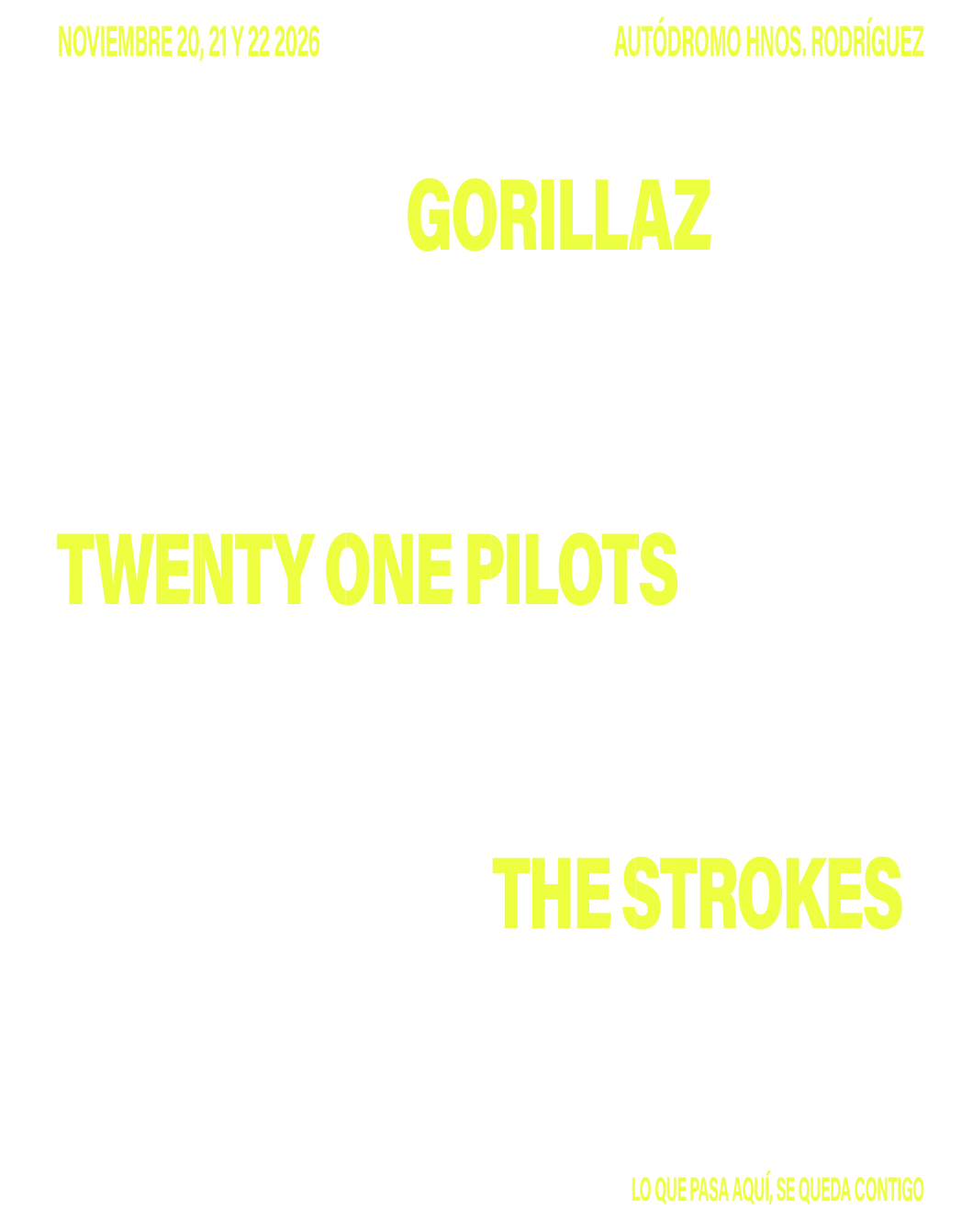 NOVIEMBRE 20, 21 Y 22 2026

AUTÓDROMO HNOS. RODRÍGUEZ

GORILLAZ

TWENTY ONE PILOTS

THE STROKES

LO QUE PASA AQUÍ, SE QUEDA CONTIGO